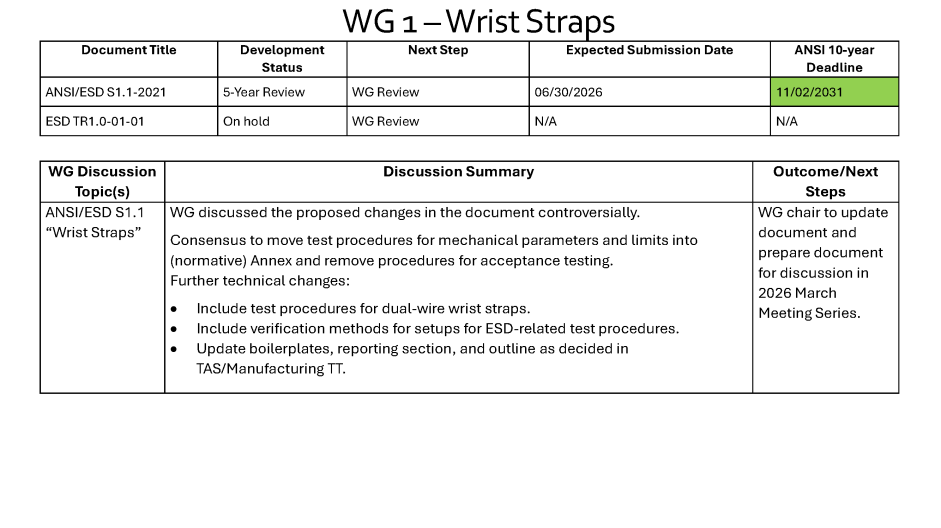 WG 1 – Wrist Straps

| Document Title | Development Status | Next Step | Expected Submission Date | ANSI 10-year Deadline |
|---|---|---|---|---|
| ANSI/ESD S1.1-2021 | 5-Year Review | WG Review | 06/30/2026 | 11/02/2031 |
| ESD TR1.0-01-01 | On hold | WG Review | N/A | N/A |

| WG Discussion Topic(s) | Discussion Summary | Outcome/Next Steps |
|---|---|---|
| ANSI/ESD S1.1 "Wrist Straps" | WG discussed the proposed changes in the document controversially. Consensus to move test procedures for mechanical parameters and limits into (normative) Annex and remove procedures for acceptance testing. Further technical changes: • Include test procedures for dual-wire wrist straps. • Include verification methods for setups for ESD-related test procedures. • Update boilerplates, reporting section, and outline as decided in TAS/Manufacturing TT. | WG chair to update document and prepare document for discussion in 2026 March Meeting Series. |